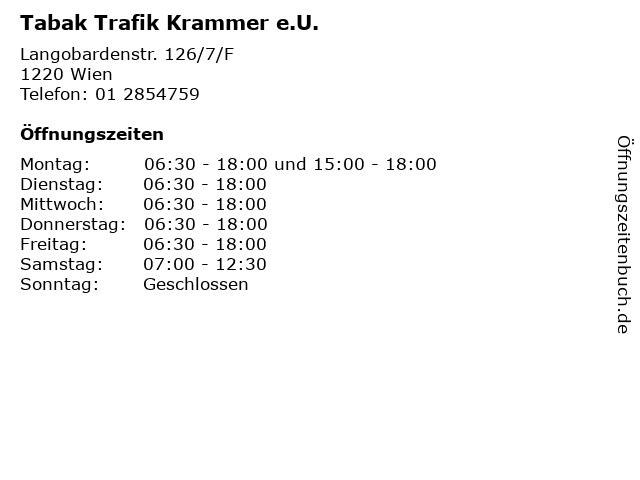 Tabak Trafik Krammer e.U.

Langobardenstr. 126/7/F
1220 Wien
Telefon: 01 2854759

Öffnungszeiten

Montag: 06:30 - 18:00 und 15:00 - 18:00
Dienstag: 06:30 - 18:00
Mittwoch: 06:30 - 18:00
Donnerstag: 06:30 - 18:00
Freitag: 06:30 - 18:00
Samstag: 07:00 - 12:30
Sonntag: Geschlossen

Öffnungszeitenbuch.de